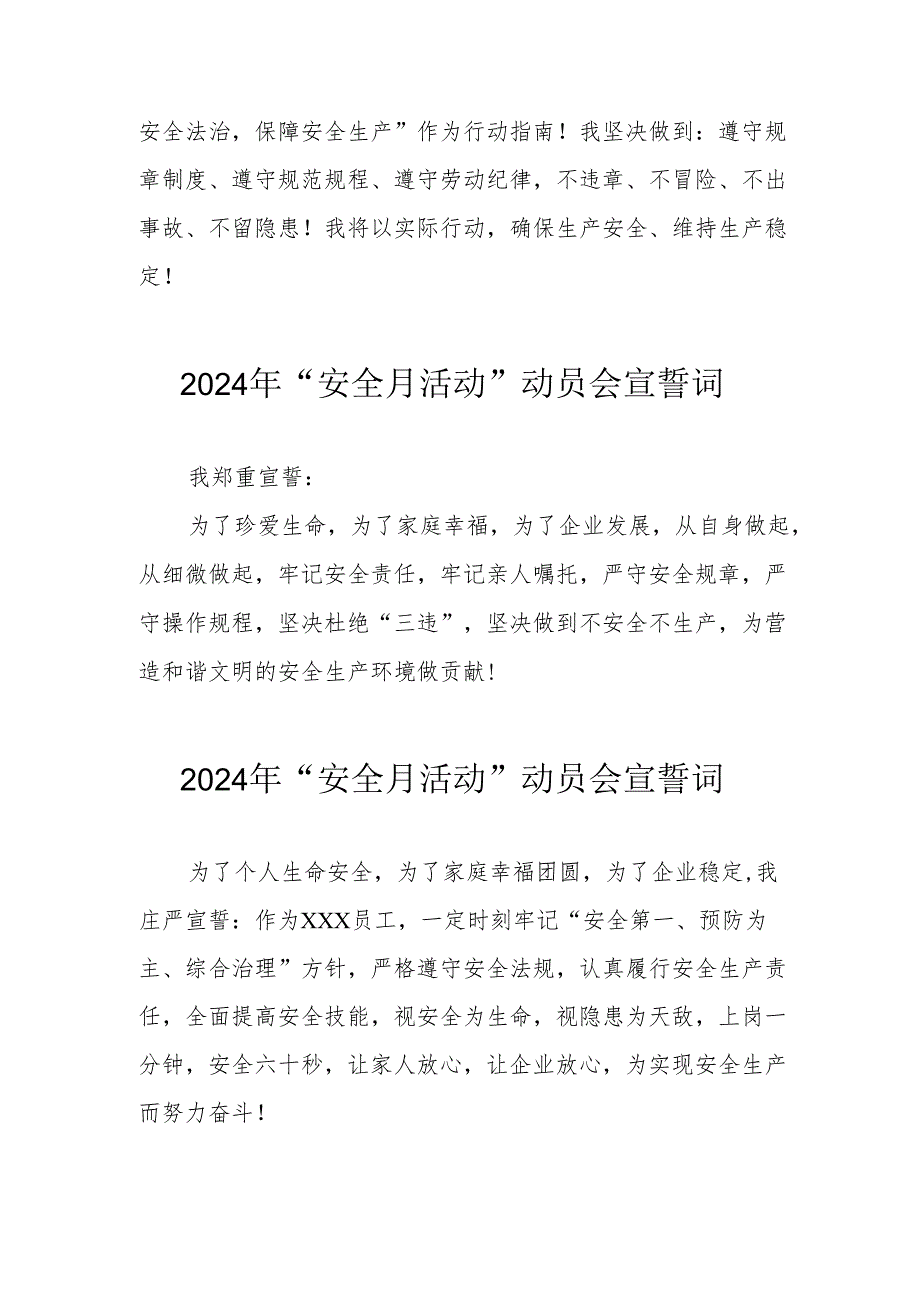 安全法治，保障安全生产”作为行动指南！我坚决做到：遵守规章制度、遵守规范规程、遵守劳动纪律，不违章、不冒险、不出事故、不留隐患！我将以实际行动，确保生产安全、维持生产稳定！

2024年“安全月活动”动员会宣誓词

我郑重宣誓：

为了珍爱生命，为了家庭幸福，为了企业发展，从自身做起，从细微做起，牢记安全责任，牢记亲人嘱托，严守安全规章，严守操作规程，坚决杜绝“三违”，坚决做到不安全不生产，为营造和谐文明的安全生产环境做贡献！

2024年“安全月活动”动员会宣誓词

为了个人生命安全，为了家庭幸福团圆，为了企业稳定,我庄严宣誓：作为XXX员工，一定时刻牢记“安全第一、预防为主、综合治理”方针，严格遵守安全法规，认真履行安全生产责任，全面提高安全技能，视安全为生命，视隐患为天敌，上岗一分钟，安全六十秒，让家人放心，让企业放心，为实现安全生产而努力奋斗！